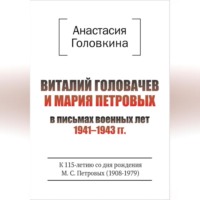 Анастасия Головкина

ВИТАЛИЙ ГОЛОВАЧЕВ И МАРИЯ ПЕТРОВЫХ

в письмах военных лет 1941–1943 гг.

К 115-летию со дня рождения М. С. Петровых (1908-1979)